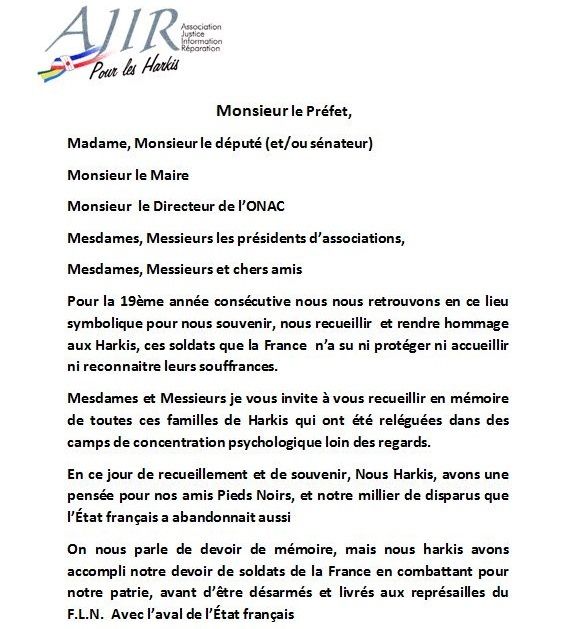 AJIR Association Justice Information Réparation
Pour les Harkis

Monsieur le Préfet,

Madame, Monsieur le député (et/ou sénateur)

Monsieur le Maire

Monsieur le Directeur de l'ONAC

Mesdames, Messieurs les présidents d'associations,

Mesdames, Messieurs et chers amis

Pour la 19ème année consécutive nous nous retrouvons en ce lieu symbolique pour nous souvenir, nous recueillir et rendre hommage aux Harkis, ces soldats que la France n'a su ni protéger ni accueillir ni reconnaitre leurs souffrances.

Mesdames et Messieurs je vous invite à vous recueillir en mémoire de toutes ces familles de Harkis qui ont été reléguées dans des camps de concentration psychologique loin des regards.

En ce jour de recueillement et de souvenir, Nous Harkis, avons une pensée pour nos amis Pieds Noirs, et notre millier de disparus que l'État français a abandonnait aussi

On nous parle de devoir de mémoire, mais nous harkis avons accompli notre devoir de soldats de la France en combattant pour notre patrie, avant d'être désarmés et livrés aux représailles du F.L.N. Avec l'aval de l'État français